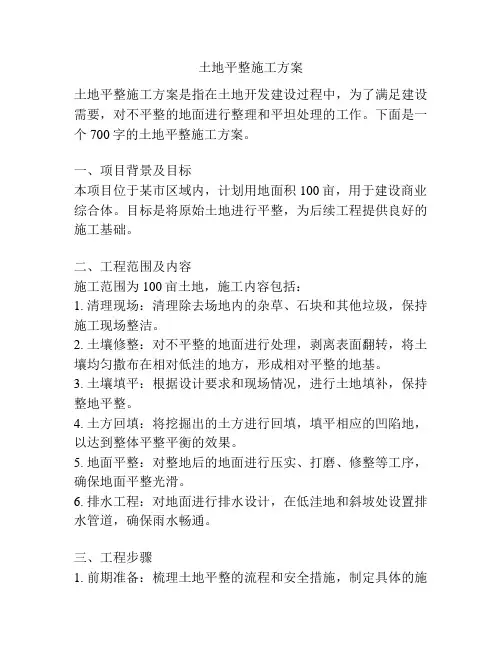 土地平整施工方案

土地平整施工方案是指在土地开发建设过程中，为了满足建设需要，对不平整的地面进行整理和平坦处理的工作。下面是一个 700 字的土地平整施工方案。

一、项目背景及目标
本项目位于某市区域内，计划用地面积 100 亩，用于建设商业综合体。目标是将原始土地进行平整，为后续工程提供良好的施工基础。

二、工程范围及内容
施工范围为 100 亩土地，施工内容包括：
1. 清理现场：清理除去场地内的杂草、石块和其他垃圾，保持施工现场整洁。
2. 土壤修整：对不平整的地面进行处理，剥离表面翻转，将土壤均匀撒布在相对低洼的地方，形成相对平整的地基。
3. 土壤填平：根据设计要求和现场情况，进行土地填补，保持整地平整。
4. 土方回填：将挖掘出的土方进行回填，填平相应的凹陷地，以达到整体平整平衡的效果。
5. 地面平整：对整地后的地面进行压实、打磨、修整等工序，确保地面平整光滑。
6. 排水工程：对地面进行排水设计，在低洼地和斜坡处设置排水管道，确保雨水畅通。

三、工程步骤
1. 前期准备：梳理土地平整的流程和安全措施，制定具体的施